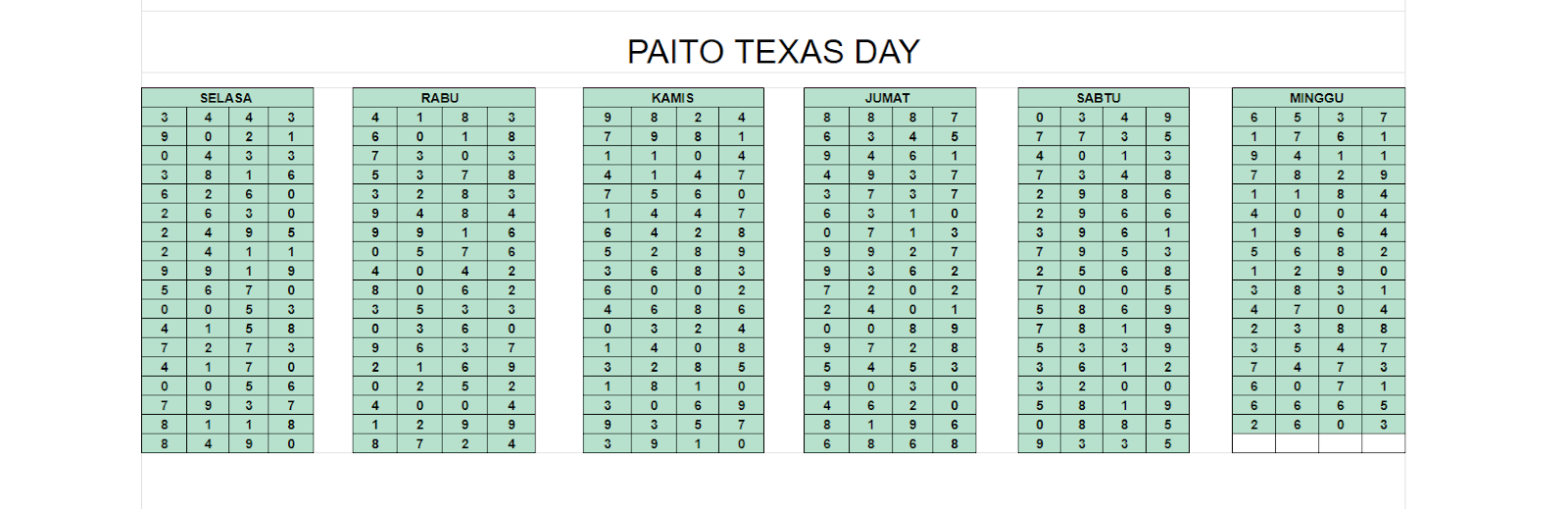 PAITO TEXAS DAY

| SELASA | | | |
|---|---|---|---|
| 3 | 4 | 4 | 3 |
| 9 | 0 | 2 | 1 |
| 0 | 4 | 3 | 3 |
| 3 | 8 | 1 | 6 |
| 6 | 2 | 6 | 0 |
| 2 | 6 | 3 | 0 |
| 2 | 4 | 9 | 5 |
| 2 | 4 | 1 | 1 |
| 9 | 9 | 1 | 9 |
| 5 | 6 | 7 | 0 |
| 0 | 0 | 5 | 3 |
| 4 | 1 | 5 | 8 |
| 7 | 2 | 7 | 3 |
| 4 | 1 | 7 | 0 |
| 0 | 0 | 5 | 6 |
| 7 | 9 | 3 | 7 |
| 8 | 1 | 1 | 8 |
| 8 | 4 | 9 | 0 |

| RABU | | | |
|---|---|---|---|
| 4 | 1 | 8 | 3 |
| 6 | 0 | 1 | 8 |
| 7 | 3 | 0 | 3 |
| 5 | 3 | 7 | 8 |
| 3 | 2 | 8 | 3 |
| 9 | 4 | 8 | 4 |
| 9 | 9 | 1 | 6 |
| 0 | 5 | 7 | 6 |
| 4 | 0 | 4 | 2 |
| 8 | 0 | 6 | 2 |
| 3 | 5 | 3 | 3 |
| 0 | 3 | 6 | 0 |
| 9 | 6 | 3 | 7 |
| 2 | 1 | 6 | 9 |
| 0 | 2 | 5 | 2 |
| 4 | 0 | 0 | 4 |
| 1 | 2 | 9 | 9 |
| 8 | 7 | 2 | 4 |

| KAMIS | | | |
|---|---|---|---|
| 9 | 8 | 2 | 4 |
| 7 | 9 | 8 | 1 |
| 1 | 1 | 0 | 4 |
| 4 | 1 | 4 | 7 |
| 7 | 5 | 6 | 0 |
| 1 | 4 | 4 | 7 |
| 6 | 4 | 2 | 8 |
| 5 | 2 | 8 | 9 |
| 3 | 6 | 8 | 3 |
| 6 | 0 | 0 | 2 |
| 4 | 6 | 8 | 6 |
| 0 | 3 | 2 | 4 |
| 1 | 4 | 0 | 8 |
| 3 | 2 | 8 | 5 |
| 1 | 8 | 1 | 0 |
| 3 | 0 | 6 | 9 |
| 9 | 3 | 5 | 7 |
| 3 | 9 | 1 | 0 |

| JUMAT | | | |
|---|---|---|---|
| 8 | 8 | 8 | 7 |
| 6 | 3 | 4 | 5 |
| 9 | 4 | 6 | 1 |
| 4 | 9 | 3 | 7 |
| 3 | 7 | 3 | 7 |
| 6 | 3 | 1 | 0 |
| 0 | 7 | 1 | 3 |
| 9 | 9 | 2 | 7 |
| 9 | 3 | 6 | 2 |
| 7 | 2 | 0 | 2 |
| 2 | 4 | 0 | 1 |
| 0 | 0 | 8 | 9 |
| 9 | 7 | 2 | 8 |
| 5 | 4 | 5 | 3 |
| 9 | 0 | 3 | 0 |
| 4 | 6 | 2 | 0 |
| 8 | 1 | 9 | 6 |
| 6 | 8 | 6 | 8 |

| SABTU | | | |
|---|---|---|---|
| 0 | 3 | 4 | 9 |
| 7 | 7 | 3 | 5 |
| 4 | 0 | 1 | 3 |
| 7 | 3 | 4 | 8 |
| 2 | 9 | 8 | 6 |
| 2 | 9 | 6 | 6 |
| 3 | 9 | 6 | 1 |
| 7 | 9 | 5 | 3 |
| 2 | 5 | 6 | 8 |
| 7 | 0 | 0 | 5 |
| 5 | 8 | 6 | 9 |
| 7 | 8 | 1 | 9 |
| 5 | 3 | 3 | 9 |
| 3 | 6 | 1 | 2 |
| 3 | 2 | 0 | 0 |
| 5 | 8 | 1 | 9 |
| 0 | 8 | 8 | 5 |
| 9 | 3 | 3 | 5 |

| MINGGU | | | |
|---|---|---|---|
| 6 | 5 | 3 | 7 |
| 1 | 7 | 6 | 1 |
| 9 | 4 | 1 | 1 |
| 7 | 8 | 2 | 9 |
| 1 | 1 | 8 | 4 |
| 4 | 0 | 0 | 4 |
| 1 | 9 | 6 | 4 |
| 5 | 6 | 8 | 2 |
| 1 | 2 | 9 | 0 |
| 3 | 8 | 3 | 1 |
| 4 | 7 | 0 | 4 |
| 2 | 3 | 8 | 8 |
| 3 | 5 | 4 | 7 |
| 7 | 4 | 7 | 3 |
| 6 | 0 | 7 | 1 |
| 6 | 6 | 6 | 5 |
| 2 | 6 | 0 | 3 |
| | | | |